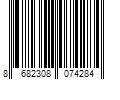 8 682308 074284